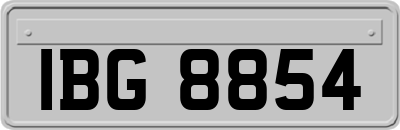 IBG 8854